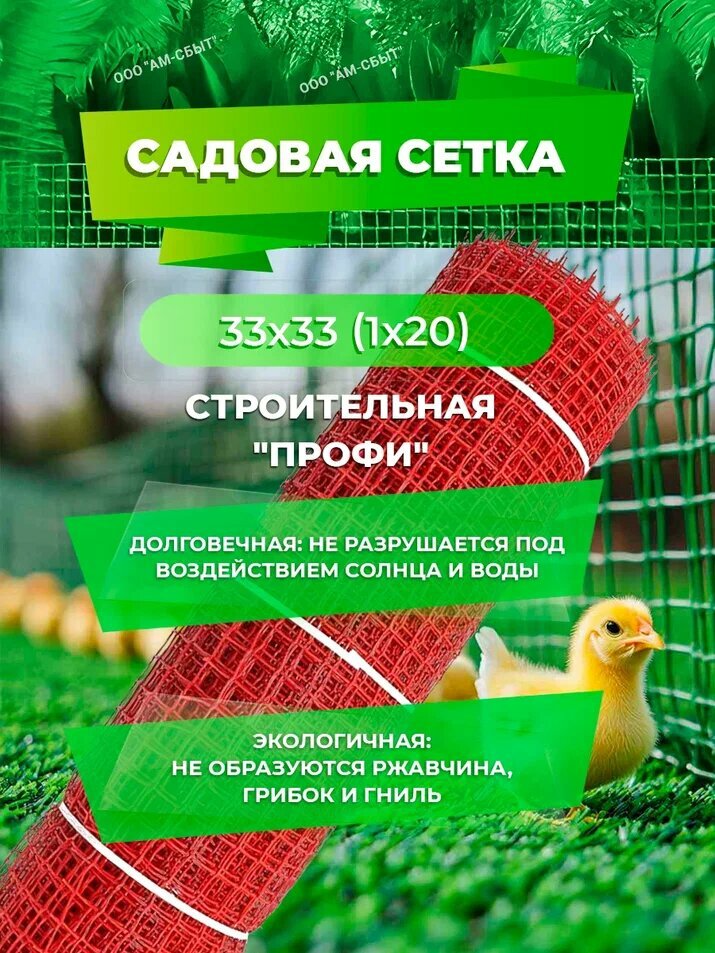 САДОВАЯ СЕТКА

33х33 (1х20)

СТРОИТЕЛЬНАЯ
"ПРОФИ"

ДОЛГОВЕЧНАЯ: НЕ РАЗРУШАЕТСЯ ПОД ВОЗДЕЙСТВИЕМ СОЛНЦА И ВОДЫ

ЭКОЛОГИЧНАЯ:
НЕ ОБРАЗУЮТСЯ РЖАВЧИНА, ГРИБОК И ГНИЛЬ

ООО "АМ-СБЫТ"